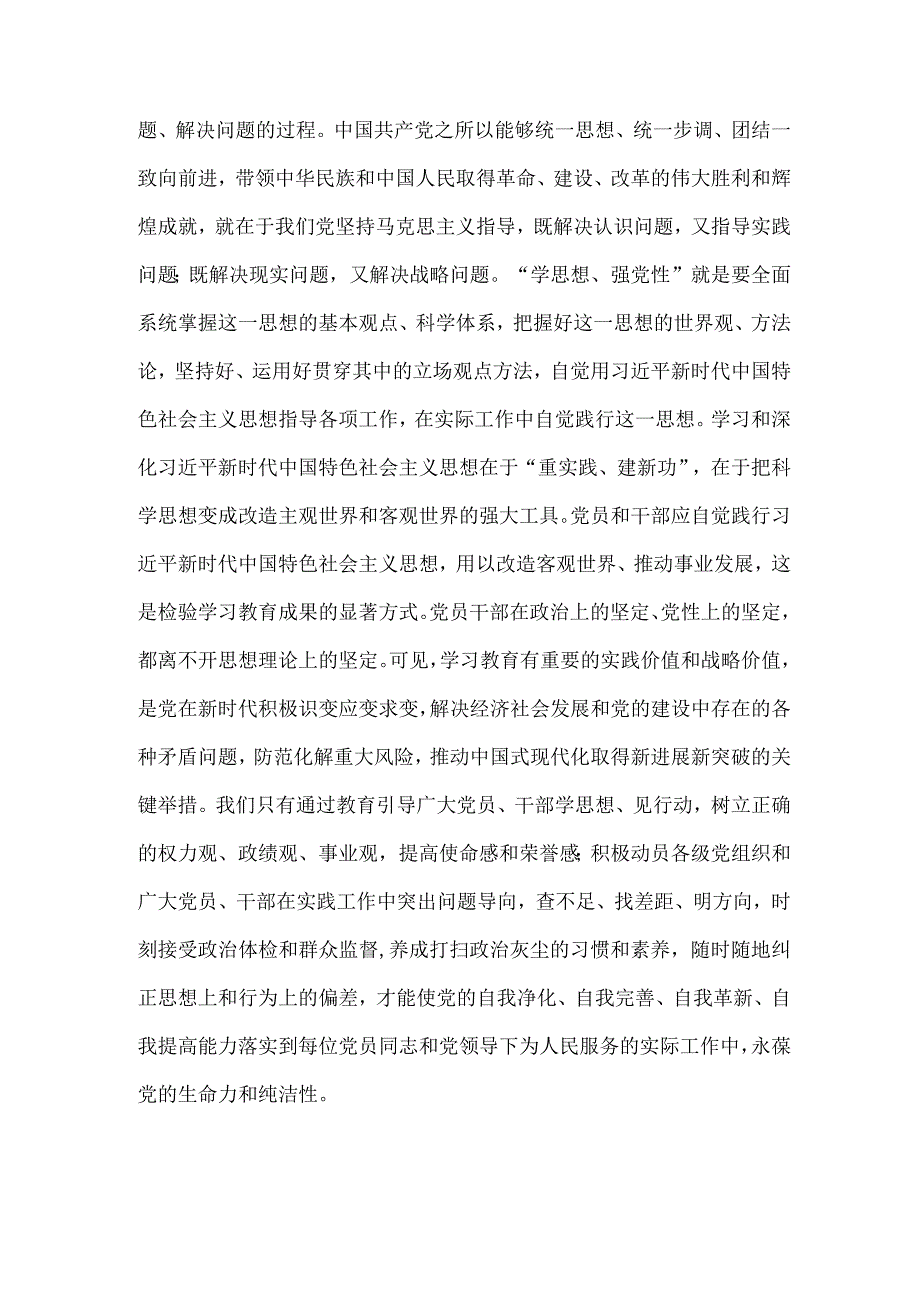 题、解决问题的过程。中国共产党之所以能够统一思想、统一步调、团结一致向前进，带领中华民族和中国人民取得革命、建设、改革的伟大胜利和辉煌成就，就在于我们党坚持马克思主义指导，既解决认识问题，又指导实践问题 既解决现实问题，又解决战略问题。“学思想、强党性”就是要全面系统掌握这一思想的基本观点、科学体系，把握好这一思想的世界观、方法论，坚持好、运用好贯穿其中的立场观点方法，自觉用习近平新时代中国特色社会主义思想指导各项工作，在实际工作中自觉践行这一思想。学习和深化习近平新时代中国特色社会主义思想在于“重实践、建新功”，在于把科学思想变成改造主观世界和客观世界的强大工具。党员和干部应自觉践行习近平新时代中国特色社会主义思想，用以改造客观世界、推动事业发展，这是检验学习教育成果的显著方式。党员干部在政治上的坚定、党性上的坚定，都离不开思想理论上的坚定。可见，学习教育有重要的实践价值和战略价值，是党在新时代积极识变应变求变，解决经济社会发展和党的建设中存在的各种矛盾问题，防范化解重大风险，推动中国式现代化取得新进展新突破的关键举措。我们只有通过教育引导广大党员、干部学思想、见行动，树立正确的权力观、政绩观、事业观，提高使命感和荣誉感 积极动员各级党组织和广大党员、干部在实践工作中突出问题导向，查不足、找差距、明方向，时刻接受政治体检和群众监督，养成打扫政治灰尘的习惯和素养，随时随地纠正思想上和行为上的偏差，才能使党的自我净化、自我完善、自我革新、自我提高能力落实到每位党员同志和党领导下为人民服务的实际工作中，永葆党的生命力和纯洁性。